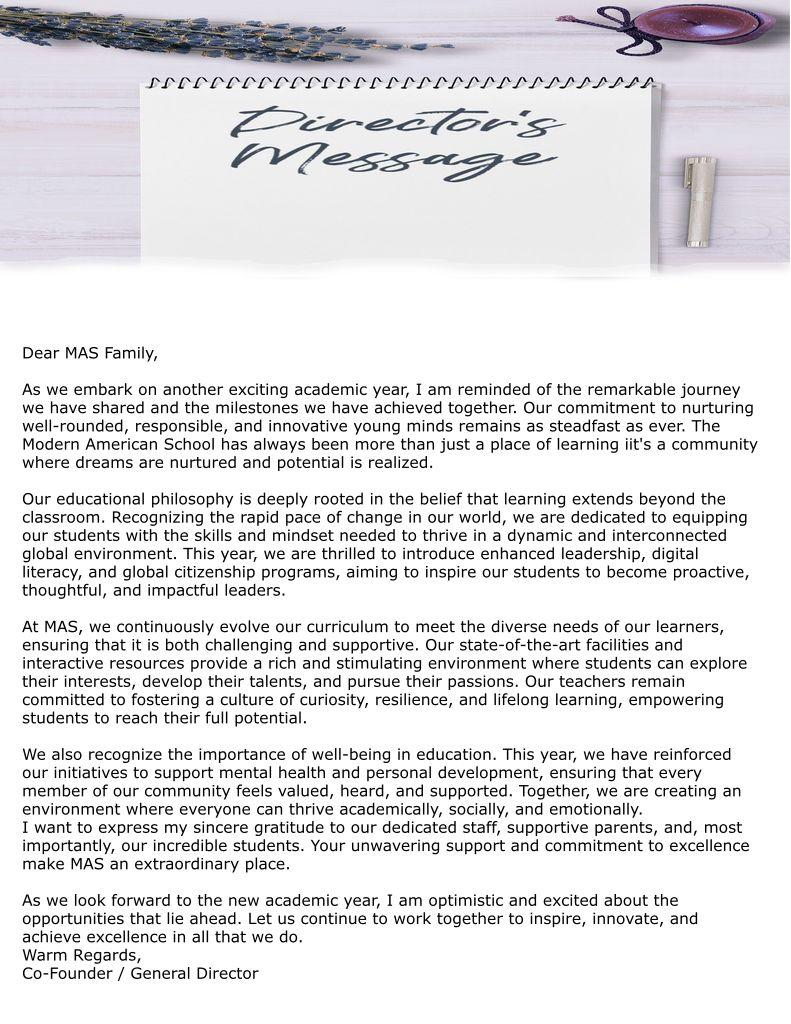 Director's Message

Dear MAS Family,

As we embark on another exciting academic year, I am reminded of the remarkable journey we have shared and the milestones we have achieved together. Our commitment to nurturing well-rounded, responsible, and innovative young minds remains as steadfast as ever. The Modern American School has always been more than just a place of learning iit's a community where dreams are nurtured and potential is realized.

Our educational philosophy is deeply rooted in the belief that learning extends beyond the classroom. Recognizing the rapid pace of change in our world, we are dedicated to equipping our students with the skills and mindset needed to thrive in a dynamic and interconnected global environment. This year, we are thrilled to introduce enhanced leadership, digital literacy, and global citizenship programs, aiming to inspire our students to become proactive, thoughtful, and impactful leaders.

At MAS, we continuously evolve our curriculum to meet the diverse needs of our learners, ensuring that it is both challenging and supportive. Our state-of-the-art facilities and interactive resources provide a rich and stimulating environment where students can explore their interests, develop their talents, and pursue their passions. Our teachers remain committed to fostering a culture of curiosity, resilience, and lifelong learning, empowering students to reach their full potential.

We also recognize the importance of well-being in education. This year, we have reinforced our initiatives to support mental health and personal development, ensuring that every member of our community feels valued, heard, and supported. Together, we are creating an environment where everyone can thrive academically, socially, and emotionally.
I want to express my sincere gratitude to our dedicated staff, supportive parents, and, most importantly, our incredible students. Your unwavering support and commitment to excellence make MAS an extraordinary place.

As we look forward to the new academic year, I am optimistic and excited about the opportunities that lie ahead. Let us continue to work together to inspire, innovate, and achieve excellence in all that we do.
Warm Regards,
Co-Founder / General Director